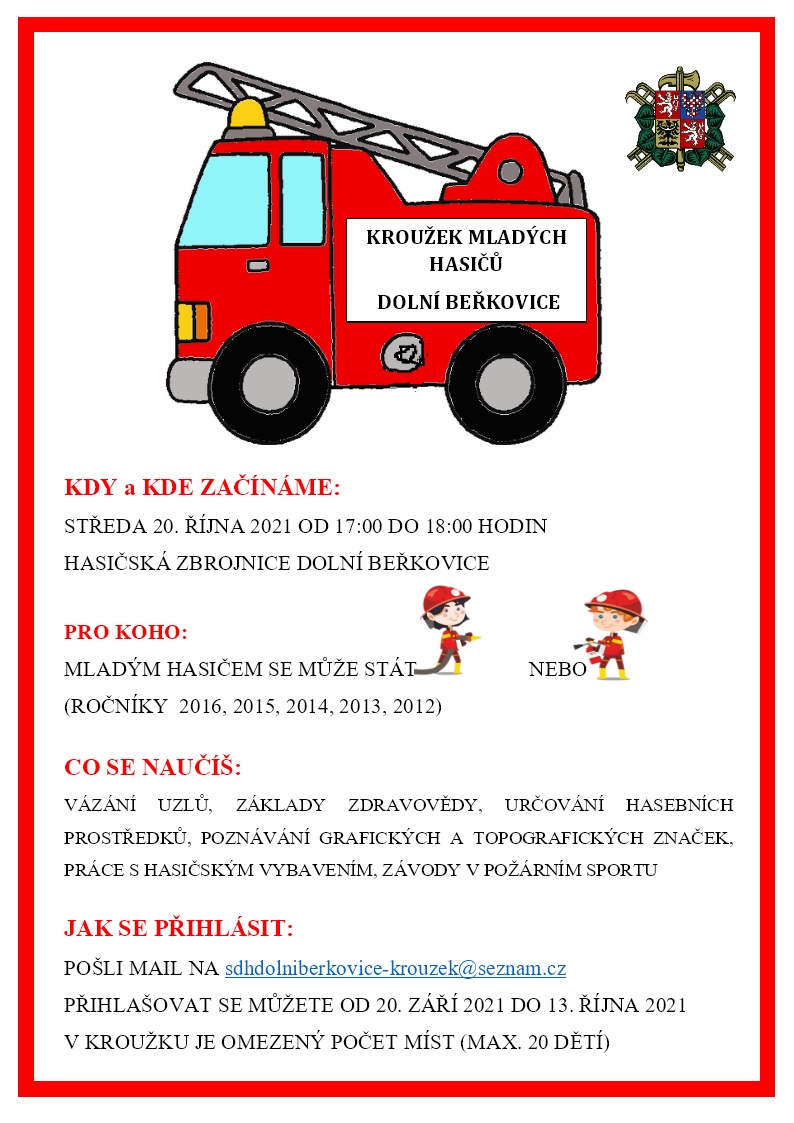 KROUŽEK MLADÝCH HASIČŮ

DOLNÍ BEŘKOVICE

KDY a KDE ZAČÍNÁME:

STŘEDA 20. ŘÍJNA 2021 OD 17:00 DO 18:00 HODIN

HASIČSKÁ ZBROJNICE DOLNÍ BEŘKOVICE

PRO KOHO:

MLADÝM HASIČEM SE MŮŽE STÁT NEBO

(ROČNÍKY 2016, 2015, 2014, 2013, 2012)

CO SE NAUČÍŠ:

VÁZÁNÍ UZLŮ, ZÁKLADY ZDRAVOVĚDY, URČOVÁNÍ HASEBNÍCH PROSTŘEDKŮ, POZNÁVÁNÍ GRAFICKÝCH A TOPOGRAFICKÝCH ZNAČEK, PRÁCE S HASIČSKÝM VYBAVENÍM, ZÁVODY V POŽÁRNÍM SPORTU

JAK SE PŘIHLÁSIT:

POŠLI MAIL NA sdhdolniberkovice-krouzek@seznam.cz

PŘIHLAŠOVAT SE MŮŽETE OD 20. ZÁŘÍ 2021 DO 13. ŘÍJNA 2021

V KROUŽKU JE OMEZENÝ POČET MÍST (MAX. 20 DĚTÍ)